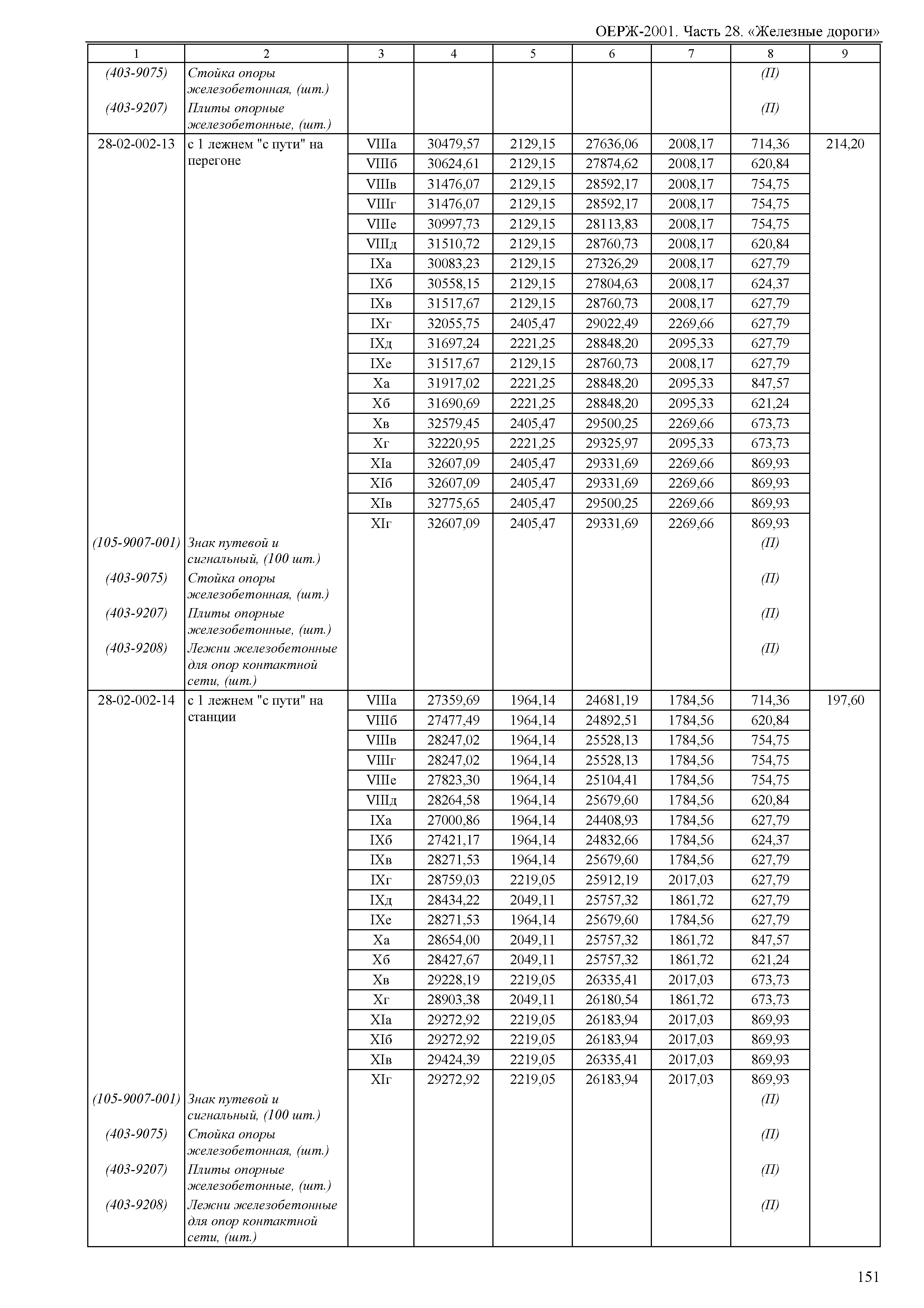 ОЕРЖ-2001. Часть 28. «Железные дороги»

| 1 | 2 | 3 | 4 | 5 | 6 | 7 | 8 | 9 |
|---|---|---|---|---|---|---|---|---|
| (403-9075) | Стойка опоры железобетонная, (шт.) | | | | | | (П) | |
| (403-9207) | Плиты опорные железобетонные, (шт.) | | | | | | (П) | |
| 28-02-002-13 | с 1 лежнем "с пути" на перегоне | VIIIа | 30479,57 | 2129,15 | 27636,06 | 2008,17 | 714,36 | 214,20 |
| | | VIIIб | 30624,61 | 2129,15 | 27874,62 | 2008,17 | 620,84 | |
| | | VIIIв | 31476,07 | 2129,15 | 28592,17 | 2008,17 | 754,75 | |
| | | VIIIг | 31476,07 | 2129,15 | 28592,17 | 2008,17 | 754,75 | |
| | | VIIIе | 30997,73 | 2129,15 | 28113,83 | 2008,17 | 754,75 | |
| | | VIIIд | 31510,72 | 2129,15 | 28760,73 | 2008,17 | 620,84 | |
| | | IXа | 30083,23 | 2129,15 | 27326,29 | 2008,17 | 627,79 | |
| | | IXб | 30558,15 | 2129,15 | 27804,63 | 2008,17 | 624,37 | |
| | | IXв | 31517,67 | 2129,15 | 28760,73 | 2008,17 | 627,79 | |
| | | IXг | 32055,75 | 2405,47 | 29022,49 | 2269,66 | 627,79 | |
| | | IXд | 31697,24 | 2221,25 | 28848,20 | 2095,33 | 627,79 | |
| | | IXе | 31517,67 | 2129,15 | 28760,73 | 2008,17 | 627,79 | |
| | | Xа | 31917,02 | 2221,25 | 28848,20 | 2095,33 | 847,57 | |
| | | Xб | 31690,69 | 2221,25 | 28848,20 | 2095,33 | 621,24 | |
| | | Xв | 32579,45 | 2405,47 | 29500,25 | 2269,66 | 673,73 | |
| | | Xг | 32220,95 | 2221,25 | 29325,97 | 2095,33 | 673,73 | |
| | | XIа | 32607,09 | 2405,47 | 29331,69 | 2269,66 | 869,93 | |
| | | XIб | 32607,09 | 2405,47 | 29331,69 | 2269,66 | 869,93 | |
| | | XIв | 32775,65 | 2405,47 | 29500,25 | 2269,66 | 869,93 | |
| | | XIг | 32607,09 | 2405,47 | 29331,69 | 2269,66 | 869,93 | |
| (105-9007-001) | Знак путевой и сигнальный, (100 шт.) | | | | | | (П) | |
| (403-9075) | Стойка опоры железобетонная, (шт.) | | | | | | (П) | |
| (403-9207) | Плиты опорные железобетонные, (шт.) | | | | | | (П) | |
| (403-9208) | Лежни железобетонные для опор контактной сети, (шт.) | | | | | | (П) | |
| 28-02-002-14 | с 1 лежнем "с пути" на станции | VIIIа | 27359,69 | 1964,14 | 24681,19 | 1784,56 | 714,36 | 197,60 |
| | | VIIIб | 27477,49 | 1964,14 | 24892,51 | 1784,56 | 620,84 | |
| | | VIIIв | 28247,02 | 1964,14 | 25528,13 | 1784,56 | 754,75 | |
| | | VIIIг | 28247,02 | 1964,14 | 25528,13 | 1784,56 | 754,75 | |
| | | VIIIе | 27823,30 | 1964,14 | 25104,41 | 1784,56 | 754,75 | |
| | | VIIIд | 28264,58 | 1964,14 | 25679,60 | 1784,56 | 620,84 | |
| | | IXа | 27000,86 | 1964,14 | 24408,93 | 1784,56 | 627,79 | |
| | | IXб | 27421,17 | 1964,14 | 24832,66 | 1784,56 | 624,37 | |
| | | IXв | 28271,53 | 1964,14 | 25679,60 | 1784,56 | 627,79 | |
| | | IXг | 28759,03 | 2219,05 | 25912,19 | 2017,03 | 627,79 | |
| | | IXд | 28434,22 | 2049,11 | 25757,32 | 1861,72 | 627,79 | |
| | | IXе | 28271,53 | 1964,14 | 25679,60 | 1784,56 | 627,79 | |
| | | Xа | 28654,00 | 2049,11 | 25757,32 | 1861,72 | 847,57 | |
| | | Xб | 28427,67 | 2049,11 | 25757,32 | 1861,72 | 621,24 | |
| | | Xв | 29228,19 | 2219,05 | 26335,41 | 2017,03 | 673,73 | |
| | | Xг | 28903,38 | 2049,11 | 26180,54 | 1861,72 | 673,73 | |
| | | XIа | 29272,92 | 2219,05 | 26183,94 | 2017,03 | 869,93 | |
| | | XIб | 29272,92 | 2219,05 | 26183,94 | 2017,03 | 869,93 | |
| | | XIв | 29424,39 | 2219,05 | 26335,41 | 2017,03 | 869,93 | |
| | | XIг | 29272,92 | 2219,05 | 26183,94 | 2017,03 | 869,93 | |
| (105-9007-001) | Знак путевой и сигнальный, (100 шт.) | | | | | | (П) | |
| (403-9075) | Стойка опоры железобетонная, (шт.) | | | | | | (П) | |
| (403-9207) | Плиты опорные железобетонные, (шт.) | | | | | | (П) | |
| (403-9208) | Лежни железобетонные для опор контактной сети, (шт.) | | | | | | (П) | |

151